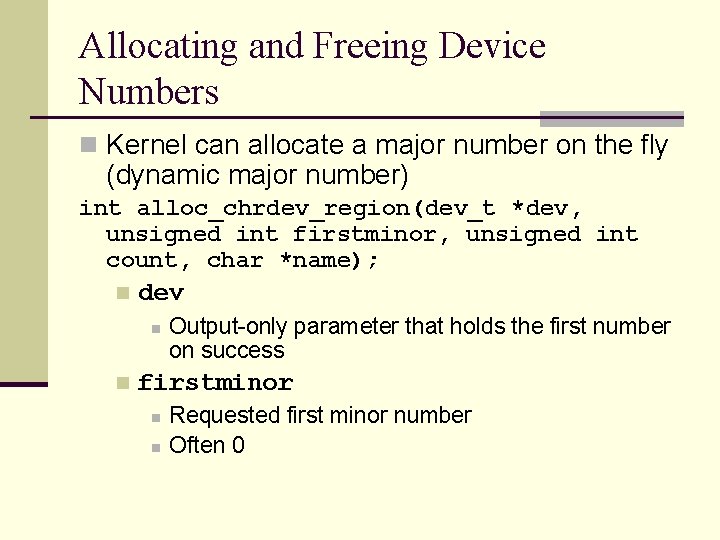 Allocating and Freeing Device Numbers

Kernel can allocate a major number on the fly (dynamic major number)

int alloc_chrdev_region(dev_t *dev, unsigned int firstminor, unsigned int count, char *name);

dev

Output-only parameter that holds the first number on success

firstminor

Requested first minor number

Often 0